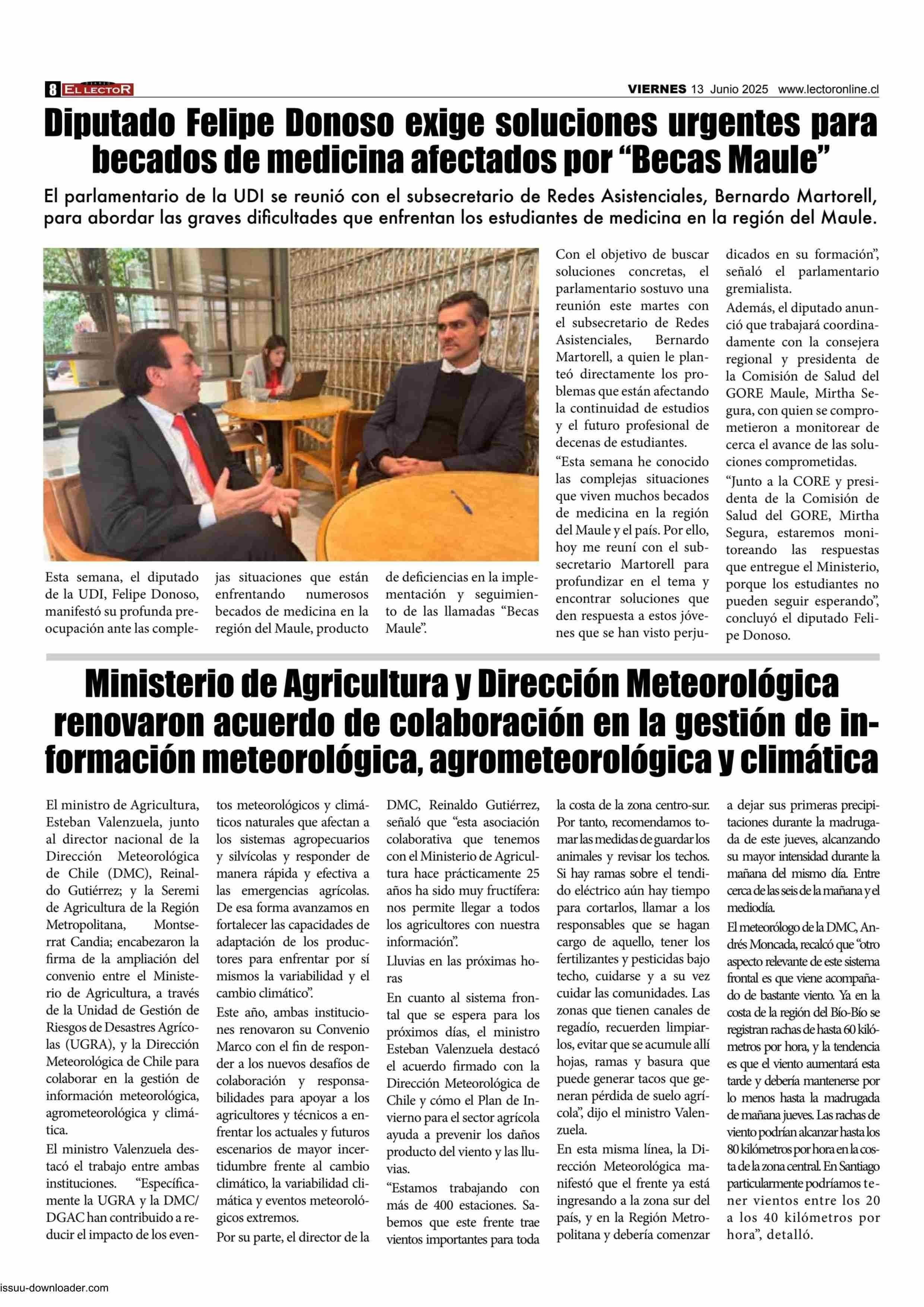 8 EL LECTOR

VIERNES 13 Junio 2025 www.lectoronline.cl

Diputado Felipe Donoso exige soluciones urgentes para becados de medicina afectados por “Becas Maule”

El parlamentario de la UDI se reunió con el subsecretario de Redes Asistenciales, Bernardo Martorell, para abordar las graves dificultades que enfrentan los estudiantes de medicina en la región del Maule.

Esta semana, el diputado de la UDI, Felipe Donoso, manifestó su profunda preocupación ante las complejas situaciones que están enfrentando numerosos becados de medicina en la región del Maule, producto de deficiencias en la implementación y seguimiento de las llamadas “Becas Maule”.

Con el objetivo de buscar soluciones concretas, el parlamentario sostuvo una reunión este martes con el subsecretario de Redes Asistenciales, Bernardo Martorell, a quien le planteó directamente los problemas que están afectando la continuidad de estudios y el futuro profesional de decenas de estudiantes.

“Esta semana he conocido las complejas situaciones que viven muchos becados de medicina en la región del Maule y el país. Por ello, hoy me reuní con el subsecretario Martorell para profundizar en el tema y encontrar soluciones que den respuesta a estos jóvenes que se han visto perjudicados en su formación”, señaló el parlamentario gremialista.

Además, el diputado anunció que trabajará coordinadamente con la consejera regional y presidenta de la Comisión de Salud del GORE Maule, Mirtha Segura, con quien se comprometieron a monitorear de cerca el avance de las soluciones comprometidas.

“Junto a la CORE y presidenta de la Comisión de Salud del GORE, Mirtha Segura, estaremos monitoreando las respuestas que entregue el Ministerio, porque los estudiantes no pueden seguir esperando”, concluyó el diputado Felipe Donoso.

Ministerio de Agricultura y Dirección Meteorológica renovaron acuerdo de colaboración en la gestión de información meteorológica, agrometeorológica y climática

El ministro de Agricultura, Esteban Valenzuela, junto al director nacional de la Dirección Meteorológica de Chile (DMC), Reinaldo Gutiérrez; y la Seremi de Agricultura de la Región Metropolitana, Montserrat Candia; encabezaron la firma de la ampliación del convenio entre el Ministerio de Agricultura, a través de la Unidad de Gestión de Riesgos de Desastres Agrícolas (UGRA), y la Dirección Meteorológica de Chile para colaborar en la gestión de información meteorológica, agrometeorológica y climática.

El ministro Valenzuela destacó el trabajo entre ambas instituciones. “Específicamente la UGRA y la DMC/DGAC han contribuido a reducir el impacto de los eventos meteorológicos y climáticos naturales que afectan a los sistemas agropecuarios y silvícolas y responder de manera rápida y efectiva a las emergencias agrícolas. De esa forma avanzamos en fortalecer las capacidades de adaptación de los productores para enfrentar por sí mismos la variabilidad y el cambio climático”.

Este año, ambas instituciones renovaron su Convenio Marco con el fin de responder a los nuevos desafíos de colaboración y responsabilidades para apoyar a los agricultores y técnicos a enfrentar los actuales y futuros escenarios de mayor incertidumbre frente al cambio climático, la variabilidad climática y eventos meteorológicos extremos.

Por su parte, el director de la DMC, Reinaldo Gutiérrez, señaló que “esta asociación colaborativa que tenemos con el Ministerio de Agricultura hace prácticamente 25 años ha sido muy fructífera: nos permite llegar a todos los agricultores con nuestra información”.

Lluvias en las próximas horas

En cuanto al sistema frontal que se espera para los próximos días, el ministro Esteban Valenzuela destacó el acuerdo firmado con la Dirección Meteorológica de Chile y cómo el Plan de Invierno para el sector agrícola ayuda a prevenir los daños producto del viento y las lluvias.

“Estamos trabajando con más de 400 estaciones. Sabemos que este frente trae vientos importantes para toda la costa de la zona centro-sur. Por tanto, recomendamos tomar las medidas de guardar los animales y revisar los techos. Si hay ramas sobre el tendido eléctrico aún hay tiempo para cortarlos, llamar a los responsables que se hagan cargo de aquello, tener los fertilizantes y pesticidas bajo techo, cuidarse y a su vez cuidar las comunidades. Las zonas que tienen canales de regadío, recuerden limpiarlos, evitar que se acumule allí hojas, ramas y basura que puede generar tacos que generan pérdida de suelo agrícola”, dijo el ministro Valenzuela.

En esta misma línea, la Dirección Meteorológica manifestó que el frente ya está ingresando a la zona sur del país, y en la Región Metropolitana y debería comenzar a dejar sus primeras precipitaciones durante la madrugada de este jueves, alcanzando su mayor intensidad durante la mañana del mismo día. Entre cerca de las seis de la mañana y el mediodía.

El meteorólogo de la DMC, Andrés Moncada, recalcó que “otro aspecto relevante de este sistema frontal es que viene acompañado de bastante viento. Ya en la costa de la región del Bío-Bío se registran rachas de hasta 60 kilómetros por hora, y la tendencia es que el viento aumentará esta tarde y debería mantenerse por lo menos hasta la madrugada de mañana jueves. Las rachas de viento podrían alcanzar hasta los 80 kilómetros por hora en la costa de la zona central. En Santiago particularmente podríamos tener vientos entre los 20 a los 40 kilómetros por hora”, detalló.

issuu-downloader.com